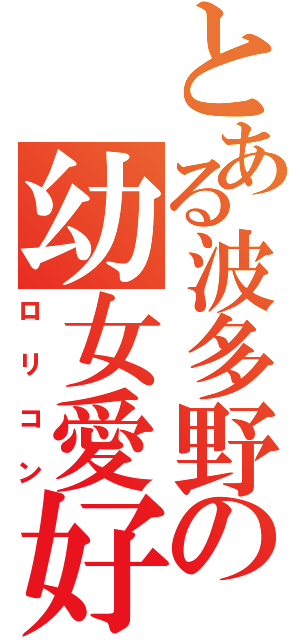 とある波多野の
幼女愛好
ロリコン